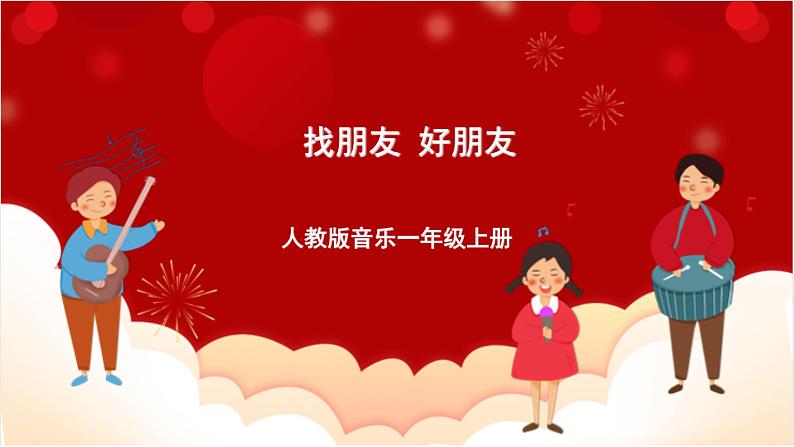 找朋友 好朋友

人教版音乐一年级上册